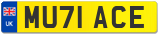 UK
MU71 ACE